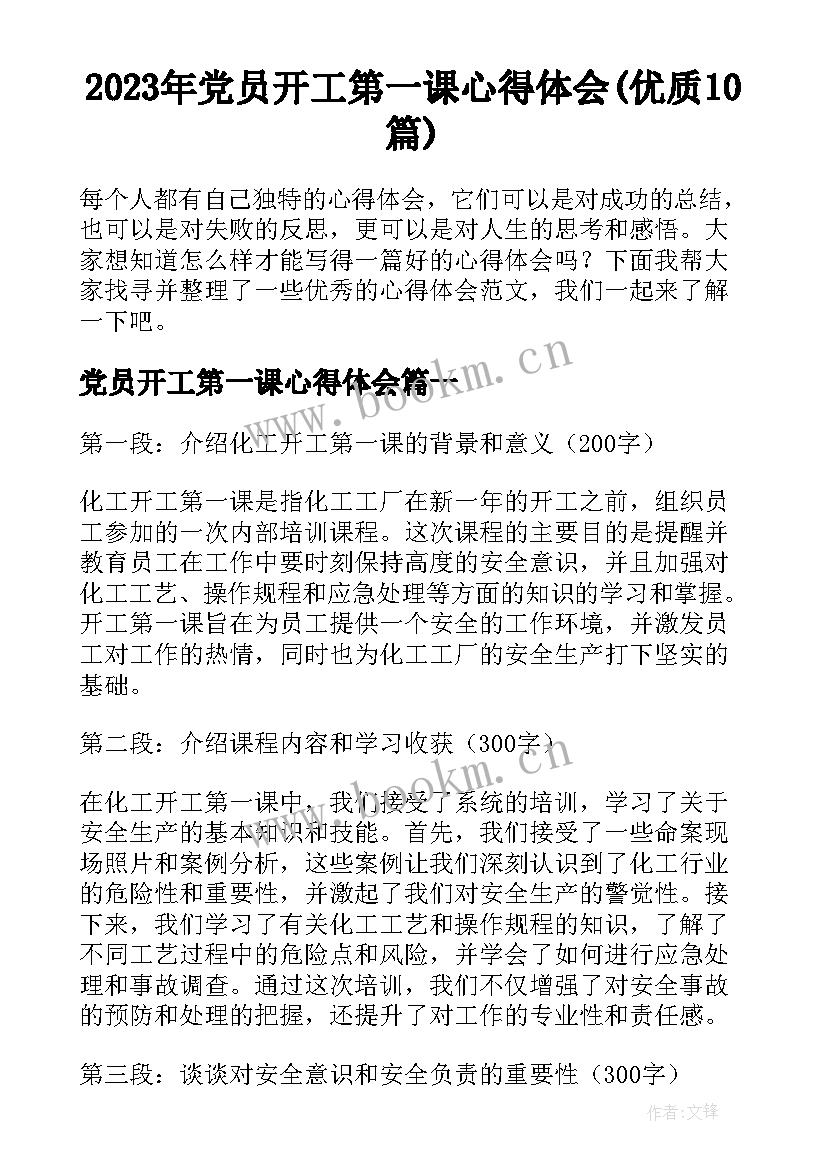 2023年党员开工第一课心得体会(优质10篇)

每个人都有自己独特的心得体会，它们可以是对成功的总结，也可以是对失败的反思，更可以是对人生的思考和感悟。大家想知道怎么样才能写得一篇好的心得体会吗？下面我帮大家找寻并整理了一些优秀的心得体会范文，我们一起来了解一下吧。

党员开工第一课心得体会篇一

www.bookm.cn

第一段：介绍化工开工第一课的背景和意义（200字）

化工开工第一课是指化工工厂在新一年的开工之前，组织员工参加的一次内部培训课程。这次课程的主要目的是提醒并教育员工在工作中要时刻保持高度的安全意识，并且加强对化工工艺、操作规程和应急处理等方面的知识的学习和掌握。开工第一课旨在为员工提供一个安全的工作环境，并激发员工对工作的热情，同时也为化工工厂的安全生产打下坚实的基础。

第二段：介绍课程内容和学习收获（300字）

www.bookm.cn

在化工开工第一课中，我们接受了系统的培训，学习了关于安全生产的基本知识和技能。首先，我们接受了一些命案现场照片和案例分析，这些案例让我们深刻认识到了化工行业的危险性和重要性，并激起了我们对安全生产的警觉性。接下来，我们学习了有关化工工艺和操作规程的知识，了解了不同工艺过程中的危险点和风险，并学会了如何进行应急处理和事故调查。通过这次培训，我们不仅增强了对安全事故的预防和处理的把握，还提升了对工作的专业性和责任感。

第三段：谈谈对安全意识和安全负责的重要性（300字）

作者:文锋